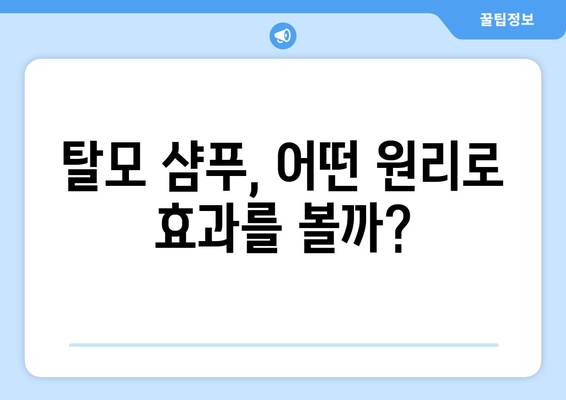 꿀팁정보

탈모 샴푸, 어떤 원리로 효과를 볼까?